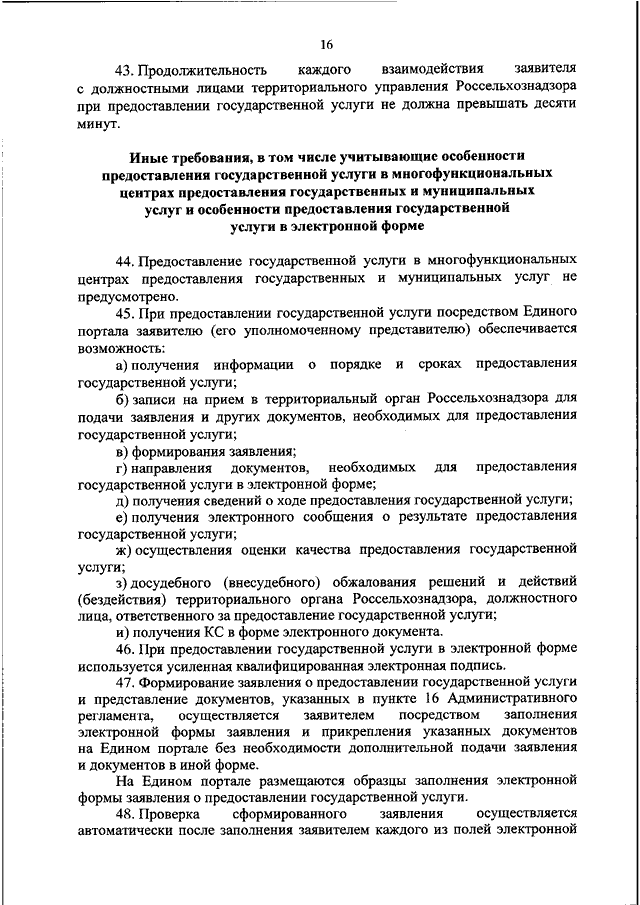 16

43. Продолжительность каждого взаимодействия заявителя с должностными лицами территориального управления Россельхознадзора при предоставлении государственной услуги не должна превышать десяти минут.

Иные требования, в том числе учитывающие особенности предоставления государственной услуги в многофункциональных центрах предоставления государственных и муниципальных услуг и особенности предоставления государственной услуги в электронной форме

44. Предоставление государственной услуги в многофункциональных центрах предоставления государственных и муниципальных услуг не предусмотрено.

45. При предоставлении государственной услуги посредством Единого портала заявителю (его уполномоченному представителю) обеспечивается возможность:

а) получения информации о порядке и сроках предоставления государственной услуги;

б) записи на прием в территориальный орган Россельхознадзора для подачи заявления и других документов, необходимых для предоставления государственной услуги;

в) формирования заявления;

г) направления документов, необходимых для предоставления государственной услуги в электронной форме;

д) получения сведений о ходе предоставления государственной услуги;

е) получения электронного сообщения о результате предоставления государственной услуги;

ж) осуществления оценки качества предоставления государственной услуги;

з) досудебного (внесудебного) обжалования решений и действий (бездействия) территориального органа Россельхознадзора, должностного лица, ответственного за предоставление государственной услуги;

и) получения КС в форме электронного документа.

46. При предоставлении государственной услуги в электронной форме используется усиленная квалифицированная электронная подпись.

47. Формирование заявления о предоставлении государственной услуги и представление документов, указанных в пункте 16 Административного регламента, осуществляется заявителем посредством заполнения электронной формы заявления и прикрепления указанных документов на Едином портале без необходимости дополнительной подачи заявления и документов в иной форме.

На Едином портале размещаются образцы заполнения электронной формы заявления о предоставлении государственной услуги.

48. Проверка сформированного заявления осуществляется автоматически после заполнения заявителем каждого из полей электронной